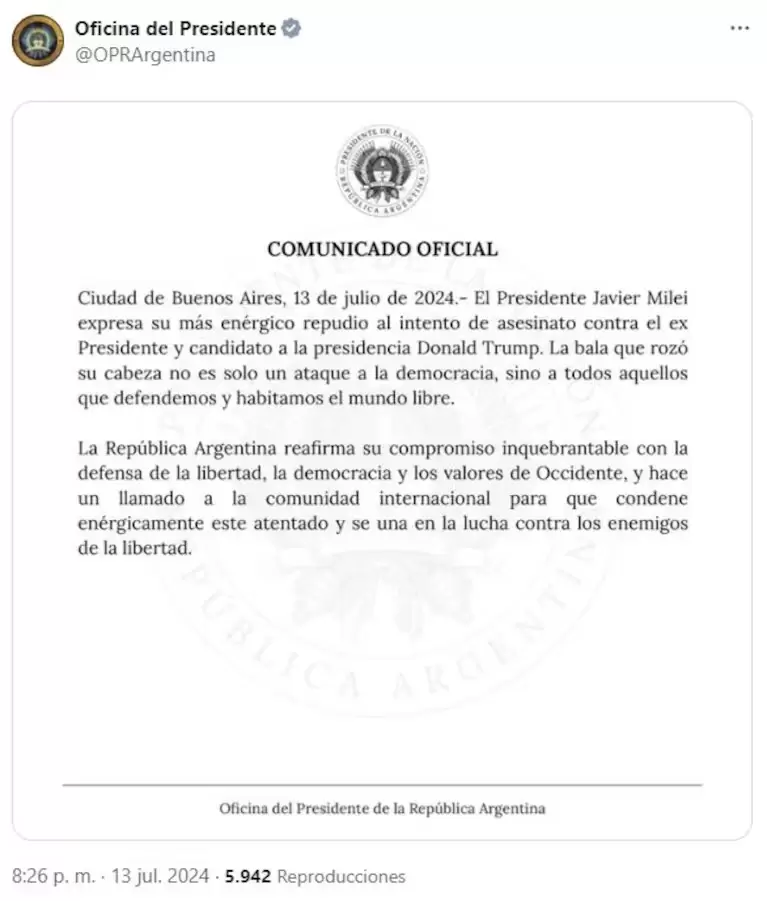 Oficina del Presidente
@OPRArgentina

PRESIDENTE DE LA NACIÓN
REPÚBLICA ARGENTINA

COMUNICADO OFICIAL

Ciudad de Buenos Aires, 13 de julio de 2024.- El Presidente Javier Milei expresa su más enérgico repudio al intento de asesinato contra el ex Presidente y candidato a la presidencia Donald Trump. La bala que rozó su cabeza no es solo un ataque a la democracia, sino a todos aquellos que defendemos y habitamos el mundo libre.

La República Argentina reafirma su compromiso inquebrantable con la defensa de la libertad, la democracia y los valores de Occidente, y hace un llamado a la comunidad internacional para que condene enérgicamente este atentado y se una en la lucha contra los enemigos de la libertad.

Oficina del Presidente de la República Argentina

8:26 p. m. · 13 jul. 2024 · 5.942 Reproducciones